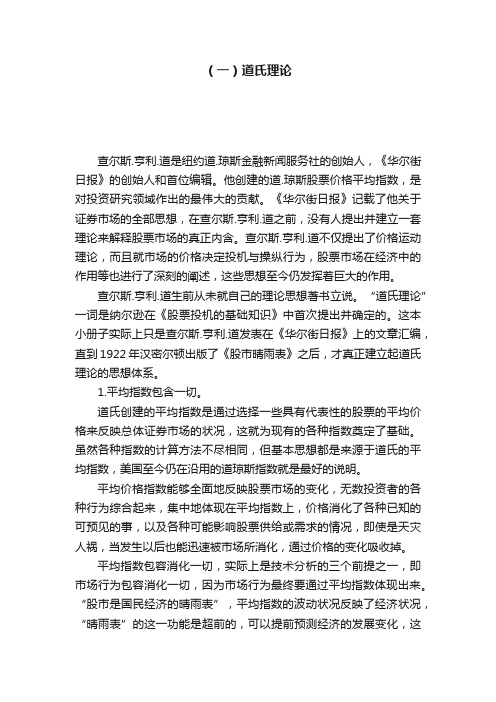 （一）道氏理论

查尔斯.亨利.道是纽约道.琼斯金融新闻服务社的创始人，《华尔街日报》的创始人和首位编辑。他创建的道.琼斯股票价格平均指数，是对投资研究领域作出的最伟大的贡献。《华尔街日报》记载了他关于证券市场的全部思想，在查尔斯.亨利.道之前，没有人提出并建立一套理论来解释股票市场的真正内含。查尔斯.亨利.道不仅提出了价格运动理论，而且就市场的价格决定投机与操纵行为，股票市场在经济中的作用等也进行了深刻的阐述，这些思想至今仍发挥着巨大的作用。

查尔斯.亨利.道生前从未就自己的理论思想著书立说。“道氏理论”一词是纳尔逊在《股票投机的基础知识》中首次提出并确定的。这本小册子实际上只是查尔斯.亨利.道发表在《华尔街日报》上的文章汇编，直到 1922 年汉密尔顿出版了《股市晴雨表》之后，才真正建立起道氏理论的思想体系。

1.平均指数包含一切。

道氏创建的平均指数是通过选择一些具有代表性的股票的平均价格来反映总体证券市场的状况，这就为现有的各种指数奠定了基础。虽然各种指数的计算方法不尽相同，但基本思想都是来源于道氏的平均指数，美国至今仍在沿用的道琼斯指数就是最好的说明。

平均价格指数能够全面地反映股票市场的变化，无数投资者的各种行为综合起来，集中地体现在平均指数上，价格消化了各种已知的可预见的事，以及各种可能影响股票供给或需求的情况，即使是天灾人祸，当发生以后也能迅速被市场所消化，通过价格的变化吸收掉。

平均指数包容消化一切，实际上是技术分析的三个前提之一，即市场行为包容消化一切，因为市场行为最终要通过平均指数体现出来。“股市是国民经济的晴雨表”，平均指数的波动状况反映了经济状况，“晴雨表”的这一功能是超前的，可以提前预测经济的发展变化，这